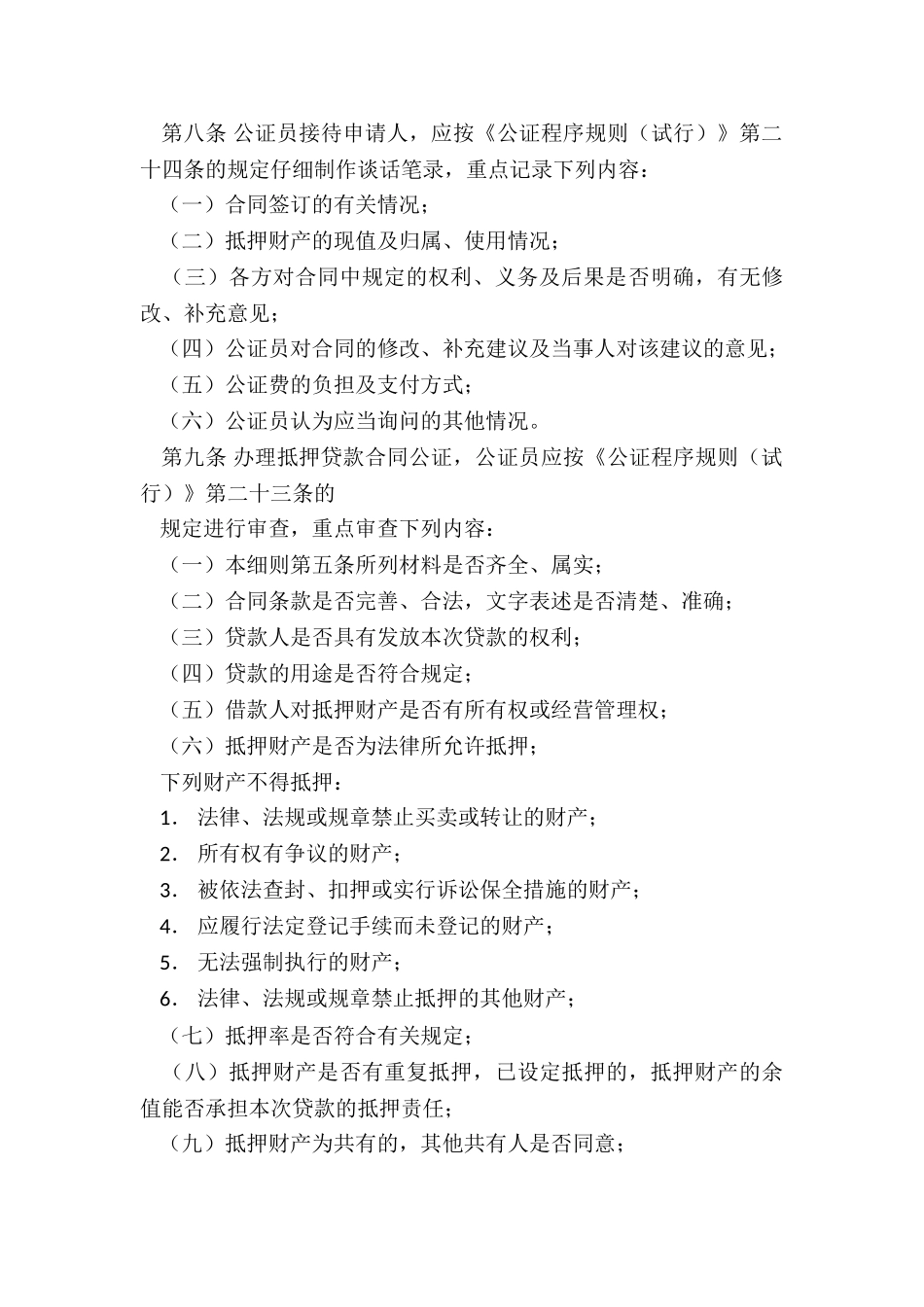 第八条 公证员接待申请人，应按《公证程序规则（试行）》第二十四条的规定仔细制作谈话笔录，重点记录下列内容：

（一）合同签订的有关情况；

（二）抵押财产的现值及归属、使用情况；

（三）各方对合同中规定的权利、义务及后果是否明确，有无修改、补充意见；

（四）公证员对合同的修改、补充建议及当事人对该建议的意见；

（五）公证费的负担及支付方式；

（六）公证员认为应当询问的其他情况。

第九条 办理抵押贷款合同公证，公证员应按《公证程序规则（试行）》第二十三条的

规定进行审查，重点审查下列内容：

（一）本细则第五条所列材料是否齐全、属实；

（二）合同条款是否完善、合法，文字表述是否清楚、准确；

（三）贷款人是否具有发放本次贷款的权利；

（四）贷款的用途是否符合规定；

（五）借款人对抵押财产是否有所有权或经营管理权；

（六）抵押财产是否为法律所允许抵押；

下列财产不得抵押：

1. 法律、法规或规章禁止买卖或转让的财产；

2. 所有权有争议的财产；

3. 被依法查封、扣押或实行诉讼保全措施的财产；

4. 应履行法定登记手续而未登记的财产；

5. 无法强制执行的财产；

6. 法律、法规或规章禁止抵押的其他财产；

（七）抵押率是否符合有关规定；

（八）抵押财产是否有重复抵押，已设定抵押的，抵押财产的余值能否承担本次贷款的抵押责任；

（九）抵押财产为共有的，其他共有人是否同意；